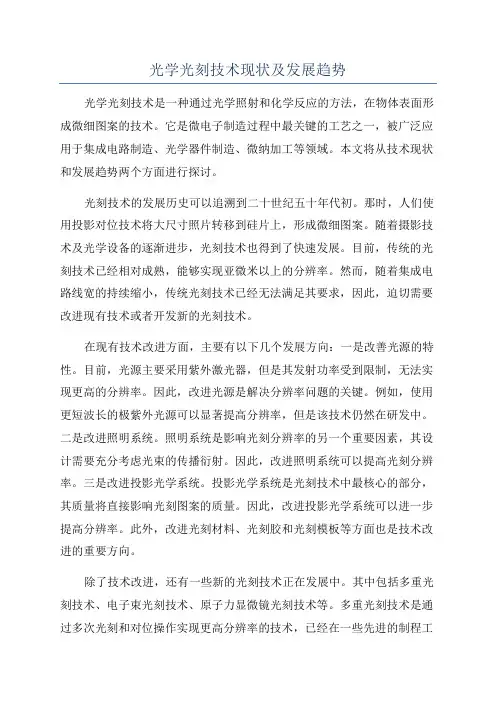 光学光刻技术现状及发展趋势

光学光刻技术是一种通过光学照射和化学反应的方法，在物体表面形成微细图案的技术。它是微电子制造过程中最关键的工艺之一，被广泛应用于集成电路制造、光学器件制造、微纳加工等领域。本文将从技术现状和发展趋势两个方面进行探讨。

光刻技术的发展历史可以追溯到二十世纪五十年代初。那时，人们使用投影对位技术将大尺寸照片转移到硅片上，形成微细图案。随着摄影技术及光学设备的逐渐进步，光刻技术也得到了快速发展。目前，传统的光刻技术已经相对成熟，能够实现亚微米以上的分辨率。然而，随着集成电路线宽的持续缩小，传统光刻技术已经无法满足其要求，因此，迫切需要改进现有技术或者开发新的光刻技术。

在现有技术改进方面，主要有以下几个发展方向：一是改善光源的特性。目前，光源主要采用紫外激光器，但是其发射功率受到限制，无法实现更高的分辨率。因此，改进光源是解决分辨率问题的关键。例如，使用更短波长的极紫外光源可以显著提高分辨率，但是该技术仍然在研发中。二是改进照明系统。照明系统是影响光刻分辨率的另一个重要因素，其设计需要充分考虑光束的传播衍射。因此，改进照明系统可以提高光刻分辨率。三是改进投影光学系统。投影光学系统是光刻技术中最核心的部分，其质量将直接影响光刻图案的质量。因此，改进投影光学系统可以进一步提高分辨率。此外，改进光刻材料、光刻胶和光刻模板等方面也是技术改进的重要方向。

除了技术改进，还有一些新的光刻技术正在发展中。其中包括多重光刻技术、电子束光刻技术、原子力显微镜光刻技术等。多重光刻技术是通过多次光刻和对位操作实现更高分辨率的技术，已经在一些先进的制程工